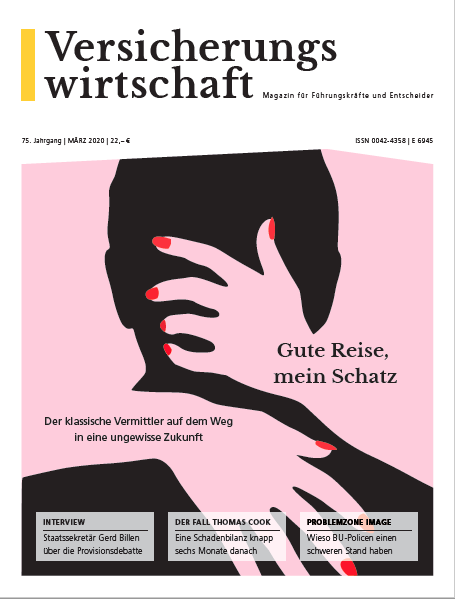 Versicherungs
wirtschaft

Magazin für Führungskräfte und Entscheider

75. Jahrgang | MÄRZ 2020 | 22,– €

ISSN 0042-4358 | E 6945

Gute Reise,
mein Schatz

Der klassische Vermittler auf dem Weg in eine ungewisse Zukunft

INTERVIEW
Staatssekretär Gerd Billen über die Provisionsdebatte

DER FALL THOMAS COOK
Eine Schadenbilanz knapp sechs Monate danach

PROBLEMZONE IMAGE
Wieso BU-Policen einen schweren Stand haben